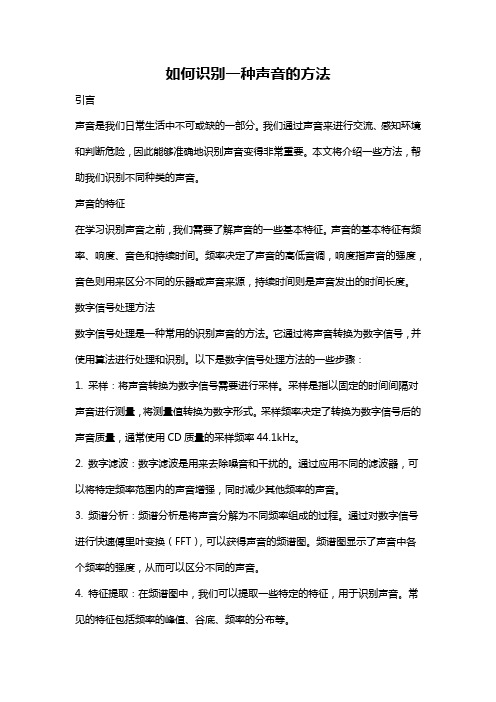 如何识别一种声音的方法

引言

声音是我们日常生活中不可或缺的一部分。我们通过声音来进行交流、感知环境和判断危险，因此能够准确地识别声音变得非常重要。本文将介绍一些方法，帮助我们识别不同种类的声音。

声音的特征

在学习识别声音之前，我们需要了解声音的一些基本特征。声音的基本特征有频率、响度、音色和持续时间。频率决定了声音的高低音调，响度指声音的强度，音色则用来区分不同的乐器或声音来源，持续时间则是声音发出的时间长度。

数字信号处理方法

数字信号处理是一种常用的识别声音的方法。它通过将声音转换为数字信号，并使用算法进行处理和识别。以下是数字信号处理方法的一些步骤：

1. 采样：将声音转换为数字信号需要进行采样。采样是指以固定的时间间隔对声音进行测量，将测量值转换为数字形式。采样频率决定了转换为数字信号后的声音质量，通常使用 CD 质量的采样频率 44.1kHz。

2. 数字滤波：数字滤波是用来去除噪音和干扰的。通过应用不同的滤波器，可以将特定频率范围内的声音增强，同时减少其他频率的声音。

3. 频谱分析：频谱分析是将声音分解为不同频率组成的过程。通过对数字信号进行快速傅里叶变换（FFT），可以获得声音的频谱图。频谱图显示了声音中各个频率的强度，从而可以区分不同的声音。

4. 特征提取：在频谱图中，我们可以提取一些特定的特征，用于识别声音。常见的特征包括频率的峰值、谷底、频率的分布等。